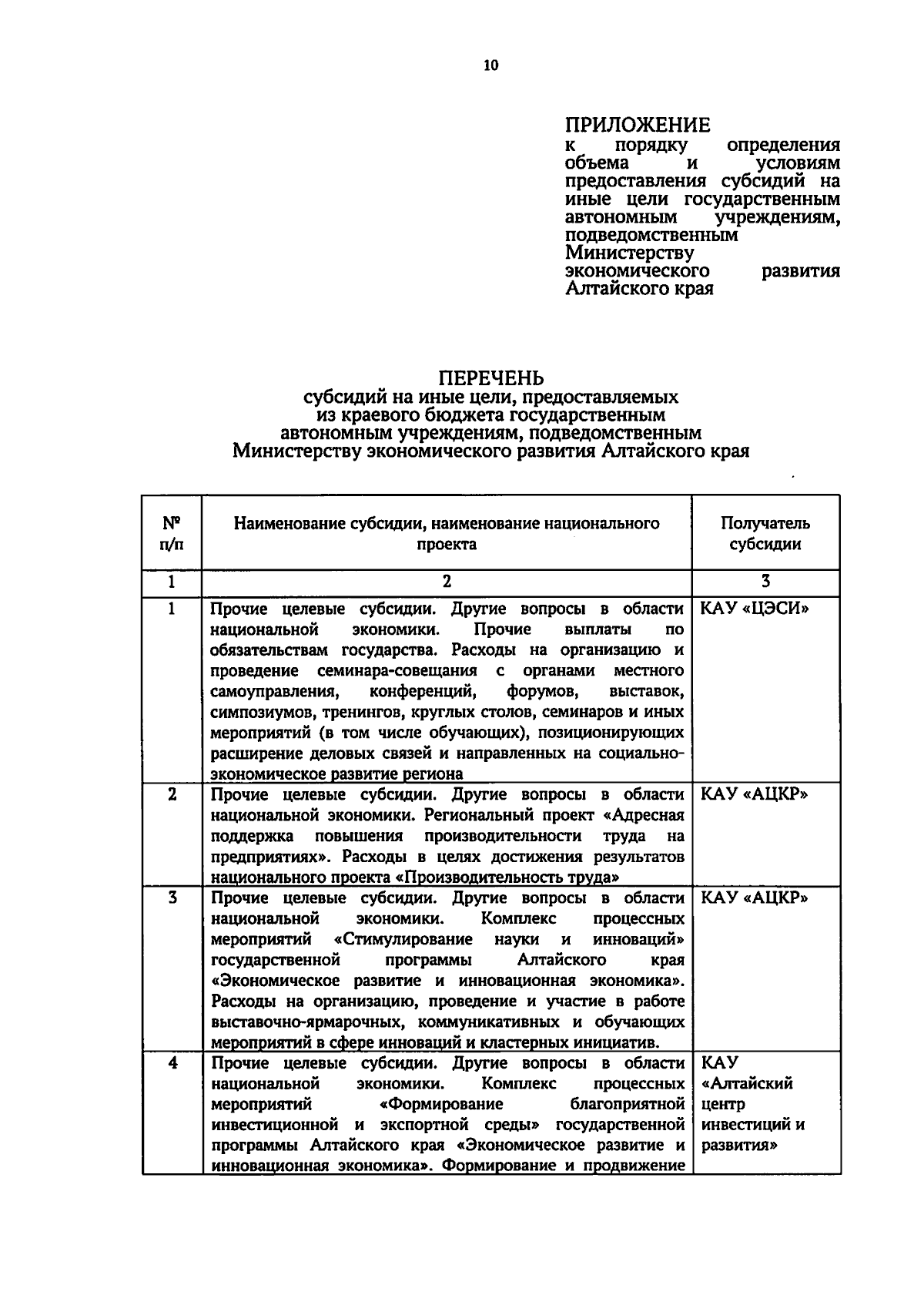 10

ПРИЛОЖЕНИЕ
к порядку определения объема и условиям предоставления субсидий на иные цели государственным автономным учреждениям, подведомственным Министерству экономического развития Алтайского края

ПЕРЕЧЕНЬ
субсидий на иные цели, предоставляемых из краевого бюджета государственным автономным учреждениям, подведомственным Министерству экономического развития Алтайского края

| № п/п | Наименование субсидии, наименование национального проекта | Получатель субсидии |
|---|---|---|
| 1 | 2 | 3 |
| 1 | Прочие целевые субсидии. Другие вопросы в области национальной экономики. Прочие выплаты по обязательствам государства. Расходы на организацию и проведение семинара-совещания с органами местного самоуправления, конференций, форумов, выставок, симпозиумов, тренингов, круглых столов, семинаров и иных мероприятий (в том числе обучающих), позиционирующих расширение деловых связей и направленных на социально-экономическое развитие региона | КАУ «ЦЭСИ» |
| 2 | Прочие целевые субсидии. Другие вопросы в области национальной экономики. Региональный проект «Адресная поддержка повышения производительности труда на предприятиях». Расходы в целях достижения результатов национального проекта «Производительность труда» | КАУ «АЦКР» |
| 3 | Прочие целевые субсидии. Другие вопросы в области национальной экономики. Комплекс процессных мероприятий «Стимулирование науки и инноваций» государственной программы Алтайского края «Экономическое развитие и инновационная экономика». Расходы на организацию, проведение и участие в работе выставочно-ярмарочных, коммуникативных и обучающих мероприятий в сфере инноваций и кластерных инициатив. | КАУ «АЦКР» |
| 4 | Прочие целевые субсидии. Другие вопросы в области национальной экономики. Комплекс процессных мероприятий «Формирование благоприятной инвестиционной и экспортной среды» государственной программы Алтайского края «Экономическое развитие и инновационная экономика». Формирование и продвижение | КАУ «Алтайский центр инвестиций и развития» |